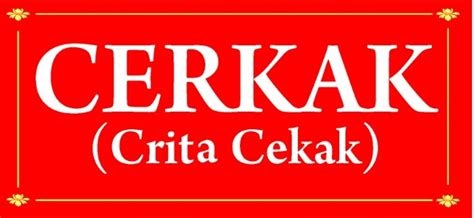 CERKAK
(Crita Cekak)